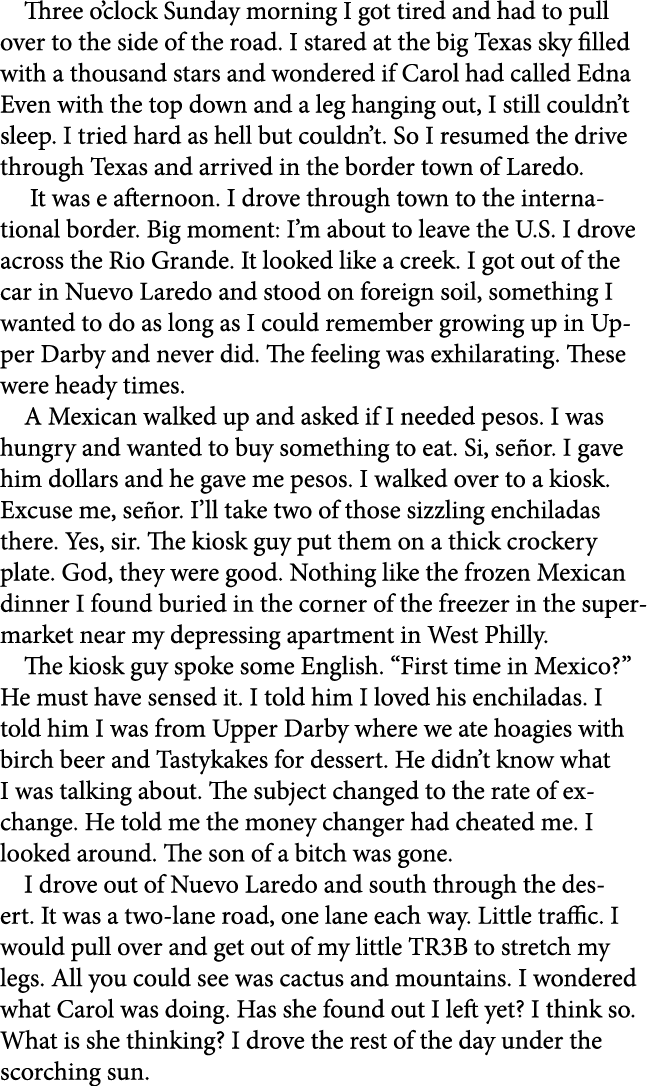 Three o'clock Sunday morning I got tired and had to pull over to the side of the road. I stared at the big Texas sky filled with a thousand stars and wondered if Carol had called Edna Even with the top down and a leg hanging out, I still couldn't sleep. I tried hard as hell but couldn't. So I resumed the drive through Texas and arrived in the border town of Laredo.

It was e afternoon. I drove through town to the international border. Big moment: I'm about to leave the U.S. I drove across the Rio Grande. It looked like a creek. I got out of the car in Nuevo Laredo and stood on foreign soil, something I wanted to do as long as I could remember growing up in Upper Darby and never did. The feeling was exhilarating. These were heady times.

A Mexican walked up and asked if I needed pesos. I was hungry and wanted to buy something to eat. Si, señor. I gave him dollars and he gave me pesos. I walked over to a kiosk. Excuse me, señor. I'll take two of those sizzling enchiladas there. Yes, sir. The kiosk guy put them on a thick crockery plate. God, they were good. Nothing like the frozen Mexican dinner I found buried in the corner of the freezer in the supermarket near my depressing apartment in West Philly.

The kiosk guy spoke some English. "First time in Mexico?" He must have sensed it. I told him I loved his enchiladas. I told him I was from Upper Darby where we ate hoagies with birch beer and Tastykakes for dessert. He didn't know what I was talking about. The subject changed to the rate of exchange. He told me the money changer had cheated me. I looked around. The son of a bitch was gone.

I drove out of Nuevo Laredo and south through the desert. It was a two-lane road, one lane each way. Little traffic. I would pull over and get out of my little TR3B to stretch my legs. All you could see was cactus and mountains. I wondered what Carol was doing. Has she found out I left yet? I think so. What is she thinking? I drove the rest of the day under the scorching sun.